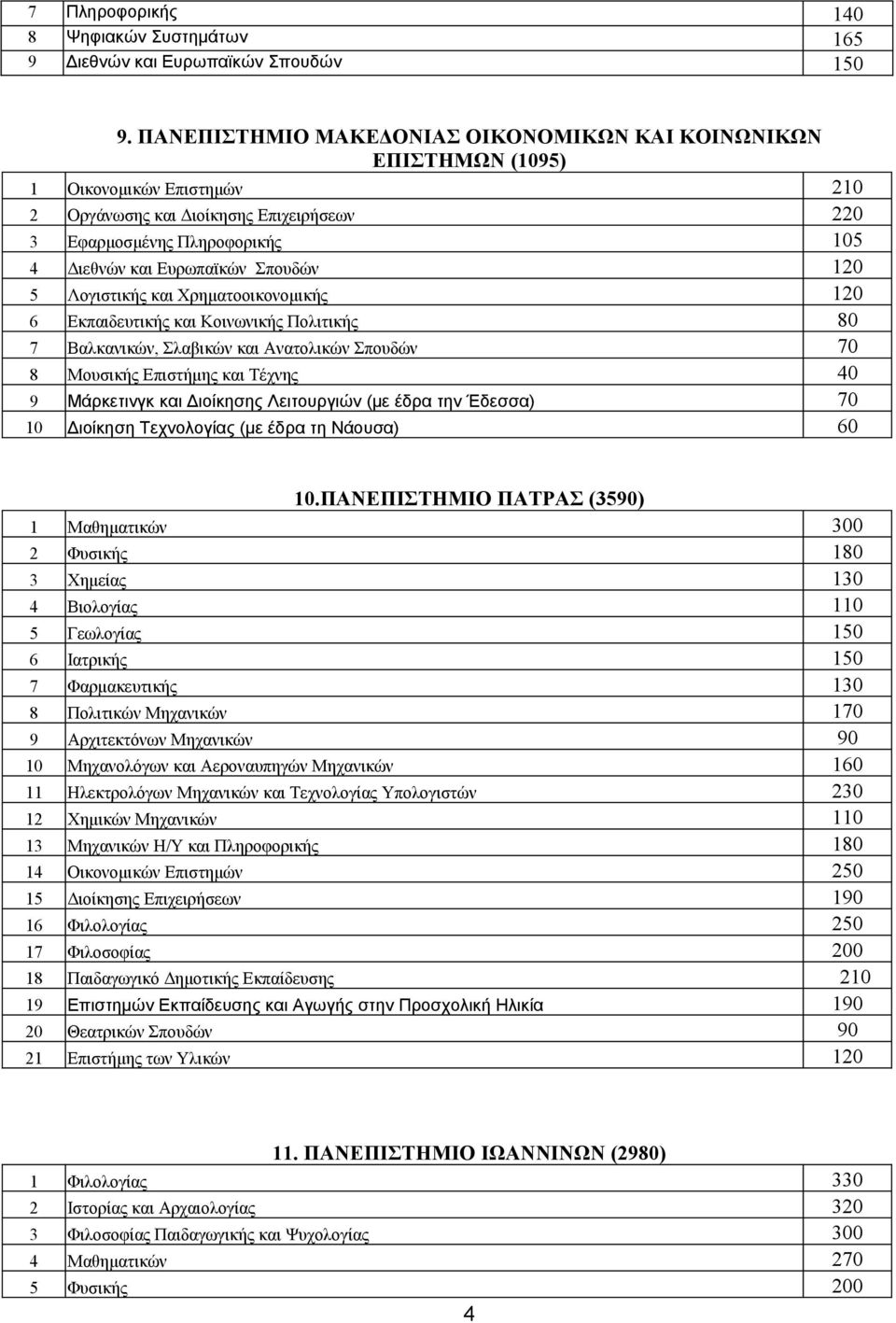 | 7 | Πληροφορικής | 140 |
|---|---|---|
| 8 | Ψηφιακών Συστημάτων | 165 |
| 9 | Διεθνών και Ευρωπαϊκών Σπουδών | 150 |

9. ΠΑΝΕΠΙΣΤΗΜΙΟ ΜΑΚΕΔΟΝΙΑΣ ΟΙΚΟΝΟΜΙΚΩΝ ΚΑΙ ΚΟΙΝΩΝΙΚΩΝ ΕΠΙΣΤΗΜΩΝ (1095)

| 1 | Οικονομικών Επιστημών | 210 |
|---|---|---|
| 2 | Οργάνωσης και Διοίκησης Επιχειρήσεων | 220 |
| 3 | Εφαρμοσμένης Πληροφορικής | 105 |
| 4 | Διεθνών και Ευρωπαϊκών Σπουδών | 120 |
| 5 | Λογιστικής και Χρηματοοικονομικής | 120 |
| 6 | Εκπαιδευτικής και Κοινωνικής Πολιτικής | 80 |
| 7 | Βαλκανικών, Σλαβικών και Ανατολικών Σπουδών | 70 |
| 8 | Μουσικής Επιστήμης και Τέχνης | 40 |
| 9 | Μάρκετινγκ και Διοίκησης Λειτουργιών (με έδρα την Έδεσσα) | 70 |
| 10 | Διοίκηση Τεχνολογίας (με έδρα τη Νάουσα) | 60 |

10.ΠΑΝΕΠΙΣΤΗΜΙΟ ΠΑΤΡΑΣ (3590)

| 1 | Μαθηματικών | 300 |
|---|---|---|
| 2 | Φυσικής | 180 |
| 3 | Χημείας | 130 |
| 4 | Βιολογίας | 110 |
| 5 | Γεωλογίας | 150 |
| 6 | Ιατρικής | 150 |
| 7 | Φαρμακευτικής | 130 |
| 8 | Πολιτικών Μηχανικών | 170 |
| 9 | Αρχιτεκτόνων Μηχανικών | 90 |
| 10 | Μηχανολόγων και Αεροναυπηγών Μηχανικών | 160 |
| 11 | Ηλεκτρολόγων Μηχανικών και Τεχνολογίας Υπολογιστών | 230 |
| 12 | Χημικών Μηχανικών | 110 |
| 13 | Μηχανικών Η/Υ και Πληροφορικής | 180 |
| 14 | Οικονομικών Επιστημών | 250 |
| 15 | Διοίκησης Επιχειρήσεων | 190 |
| 16 | Φιλολογίας | 250 |
| 17 | Φιλοσοφίας | 200 |
| 18 | Παιδαγωγικό Δημοτικής Εκπαίδευσης | 210 |
| 19 | Επιστημών Εκπαίδευσης και Αγωγής στην Προσχολική Ηλικία | 190 |
| 20 | Θεατρικών Σπουδών | 90 |
| 21 | Επιστήμης των Υλικών | 120 |

11. ΠΑΝΕΠΙΣΤΗΜΙΟ ΙΩΑΝΝΙΝΩΝ (2980)

| 1 | Φιλολογίας | 330 |
|---|---|---|
| 2 | Ιστορίας και Αρχαιολογίας | 320 |
| 3 | Φιλοσοφίας Παιδαγωγικής και Ψυχολογίας | 300 |
| 4 | Μαθηματικών | 270 |
| 5 | Φυσικής | 200 |

4